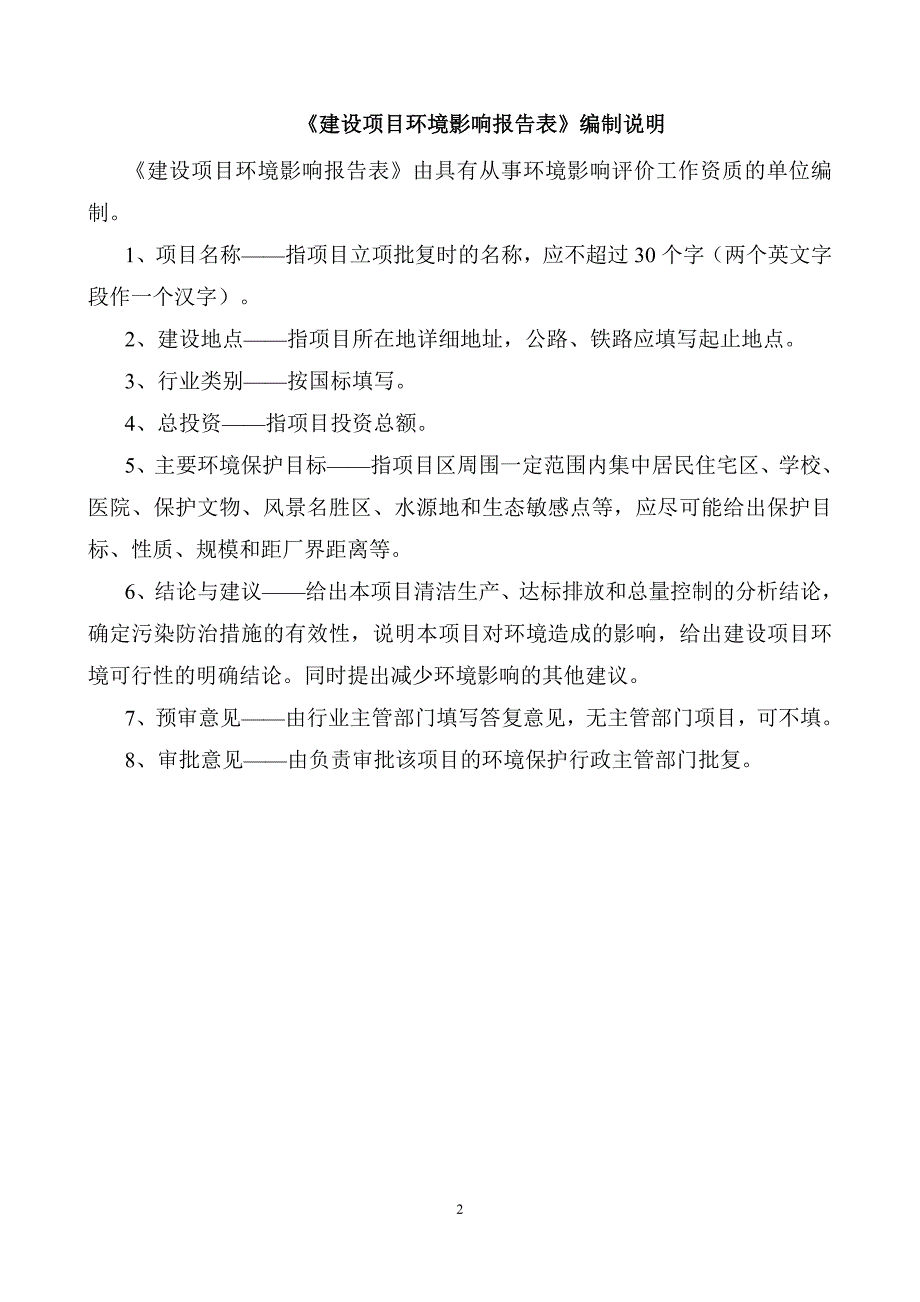 《建设项目环境影响报告表》编制说明

《建设项目环境影响报告表》由具有从事环境影响评价工作资质的单位编制。

1、项目名称——指项目立项批复时的名称，应不超过 30 个字（两个英文字段作一个汉字）。

2、建设地点——指项目所在地详细地址，公路、铁路应填写起止地点。

3、行业类别——按国标填写。

4、总投资——指项目投资总额。

5、主要环境保护目标——指项目区周围一定范围内集中居民住宅区、学校、医院、保护文物、风景名胜区、水源地和生态敏感点等，应尽可能给出保护目标、性质、规模和距厂界距离等。

6、结论与建议——给出本项目清洁生产、达标排放和总量控制的分析结论，确定污染防治措施的有效性，说明本项目对环境造成的影响，给出建设项目环境可行性的明确结论。同时提出减少环境影响的其他建议。

7、预审意见——由行业主管部门填写答复意见，无主管部门项目，可不填。

8、审批意见——由负责审批该项目的环境保护行政主管部门批复。

2